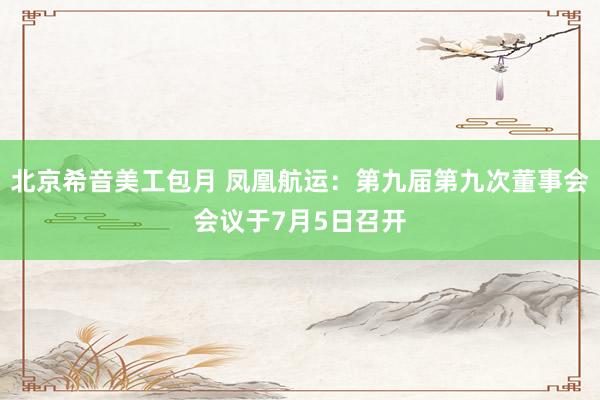 北京希音美工包月 凤凰航运：第九届第九次董事会会议于7月5日召开